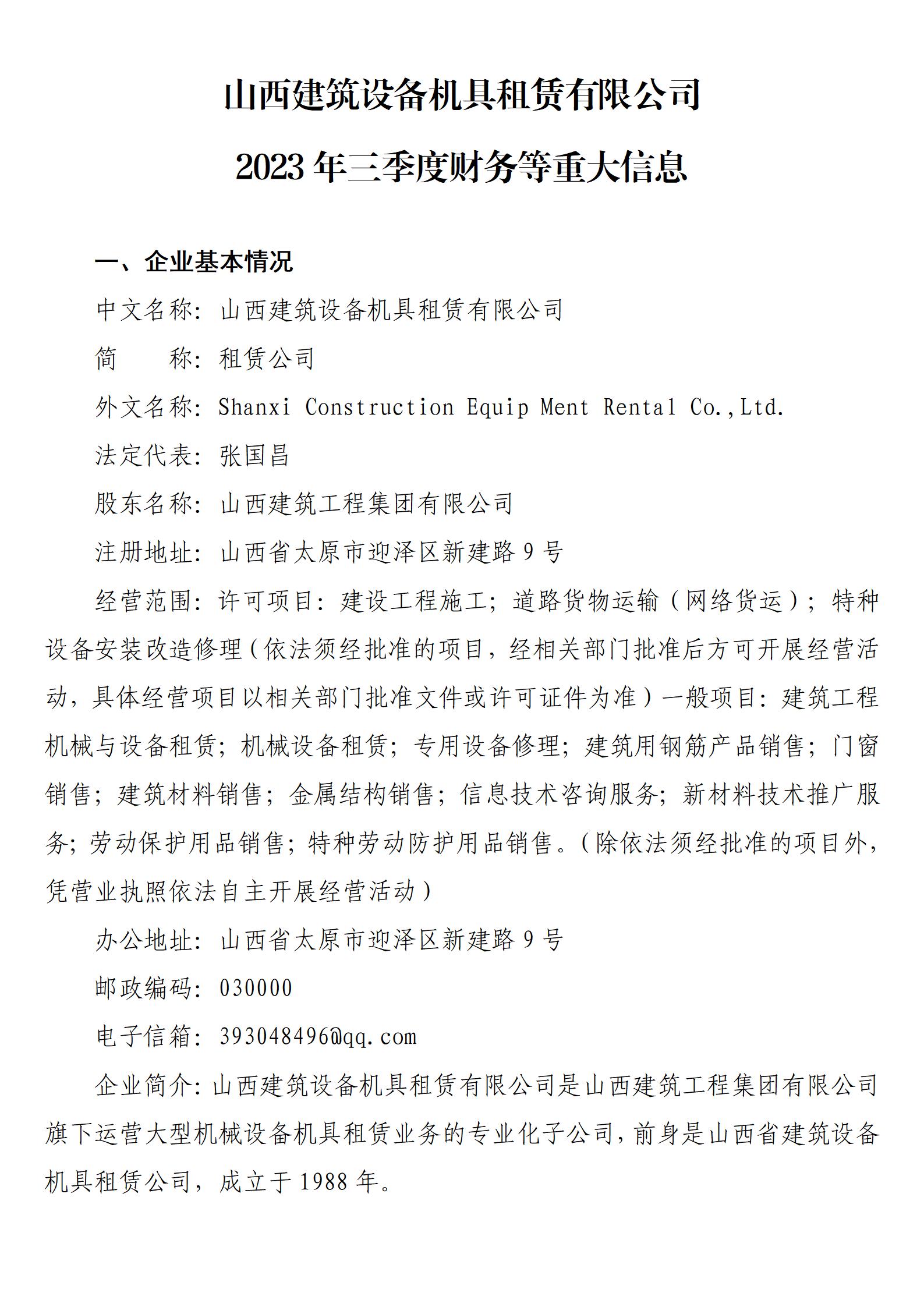 山西建筑设备机具租赁有限公司

2023 年三季度财务等重大信息

一、企业基本情况

中文名称：山西建筑设备机具租赁有限公司

简　　称：租赁公司

外文名称：Shanxi Construction Equip Ment Rental Co.,Ltd.

法定代表：张国昌

股东名称：山西建筑工程集团有限公司

注册地址：山西省太原市迎泽区新建路 9 号

经营范围：许可项目：建设工程施工；道路货物运输（网络货运）；特种设备安装改造修理（依法须经批准的项目，经相关部门批准后方可开展经营活动，具体经营项目以相关部门批准文件或许可证件为准）一般项目：建筑工程机械与设备租赁；机械设备租赁；专用设备修理；建筑用钢筋产品销售；门窗销售；建筑材料销售；金属结构销售；信息技术咨询服务；新材料技术推广服务；劳动保护用品销售；特种劳动防护用品销售。（除依法须经批准的项目外，凭营业执照依法自主开展经营活动）

办公地址：山西省太原市迎泽区新建路 9 号

邮政编码：030000

电子信箱：393048496@qq.com

企业简介：山西建筑设备机具租赁有限公司是山西建筑工程集团有限公司旗下运营大型机械设备机具租赁业务的专业化子公司，前身是山西省建筑设备机具租赁公司，成立于 1988 年。